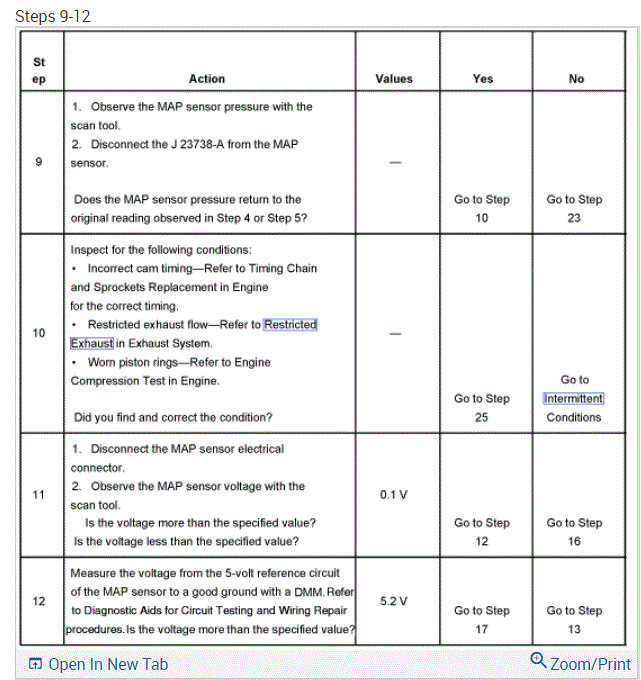 Steps 9-12

| Step | Action | Values | Yes | No |
|---|---|---|---|---|
| 9 | 1. Observe the MAP sensor pressure with the scan tool. 2. Disconnect the J 23738-A from the MAP sensor. Does the MAP sensor pressure return to the original reading observed in Step 4 or Step 5? | — | Go to Step 10 | Go to Step 23 |
| 10 | Inspect for the following conditions: • Incorrect cam timing—Refer to Timing Chain and Sprockets Replacement in Engine for the correct timing. • Restricted exhaust flow—Refer to Restricted Exhaust in Exhaust System. • Worn piston rings—Refer to Engine Compression Test in Engine. Did you find and correct the condition? | — | Go to Step 25 | Go to Intermittent Conditions |
| 11 | 1. Disconnect the MAP sensor electrical connector. 2. Observe the MAP sensor voltage with the scan tool. Is the voltage more than the specified value? Is the voltage less than the specified value? | 0.1 V | Go to Step 12 | Go to Step 16 |
| 12 | Measure the voltage from the 5-volt reference circuit of the MAP sensor to a good ground with a DMM. Refer to Diagnostic Aids for Circuit Testing and Wiring Repair procedures. Is the voltage more than the specified value? | 5.2 V | Go to Step 17 | Go to Step 13 |

Open In New Tab

Zoom/Print